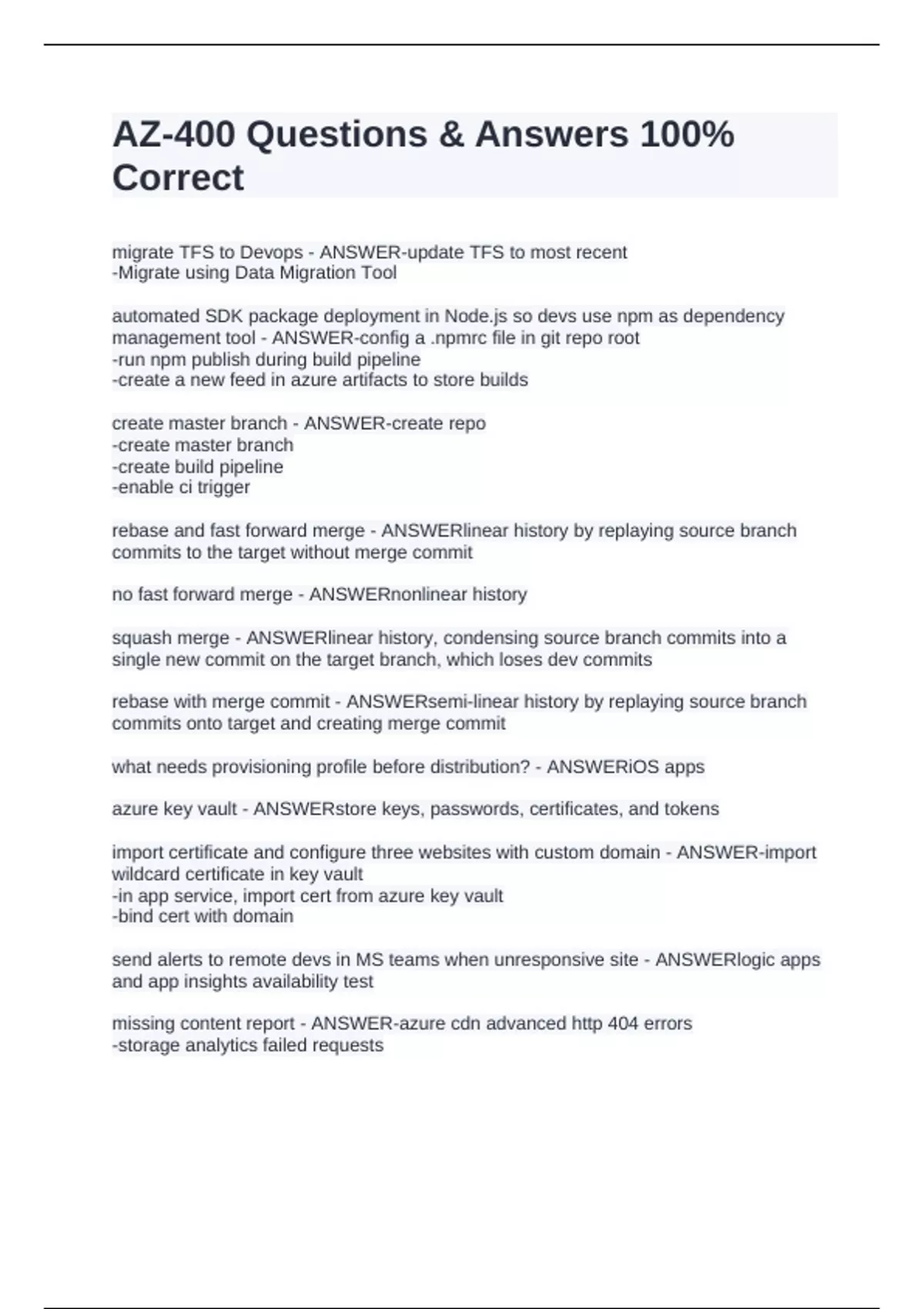 AZ-400 Questions & Answers 100% Correct

migrate TFS to Devops - ANSWER-update TFS to most recent
-Migrate using Data Migration Tool

automated SDK package deployment in Node.js so devs use npm as dependency management tool - ANSWER-config a .npmrc file in git repo root
-run npm publish during build pipeline
-create a new feed in azure artifacts to store builds

create master branch - ANSWER-create repo
-create master branch
-create build pipeline
-enable ci trigger

rebase and fast forward merge - ANSWERlinear history by replaying source branch commits to the target without merge commit

no fast forward merge - ANSWERnonlinear history

squash merge - ANSWERlinear history, condensing source branch commits into a single new commit on the target branch, which loses dev commits

rebase with merge commit - ANSWERsemi-linear history by replaying source branch commits onto target and creating merge commit

what needs provisioning profile before distribution? - ANSWERiOS apps

azure key vault - ANSWERstore keys, passwords, certificates, and tokens

import certificate and configure three websites with custom domain - ANSWER-import wildcard certificate in key vault
-in app service, import cert from azure key vault
-bind cert with domain

send alerts to remote devs in MS teams when unresponsive site - ANSWERlogic apps and app insights availability test

missing content report - ANSWER-azure cdn advanced http 404 errors
-storage analytics failed requests